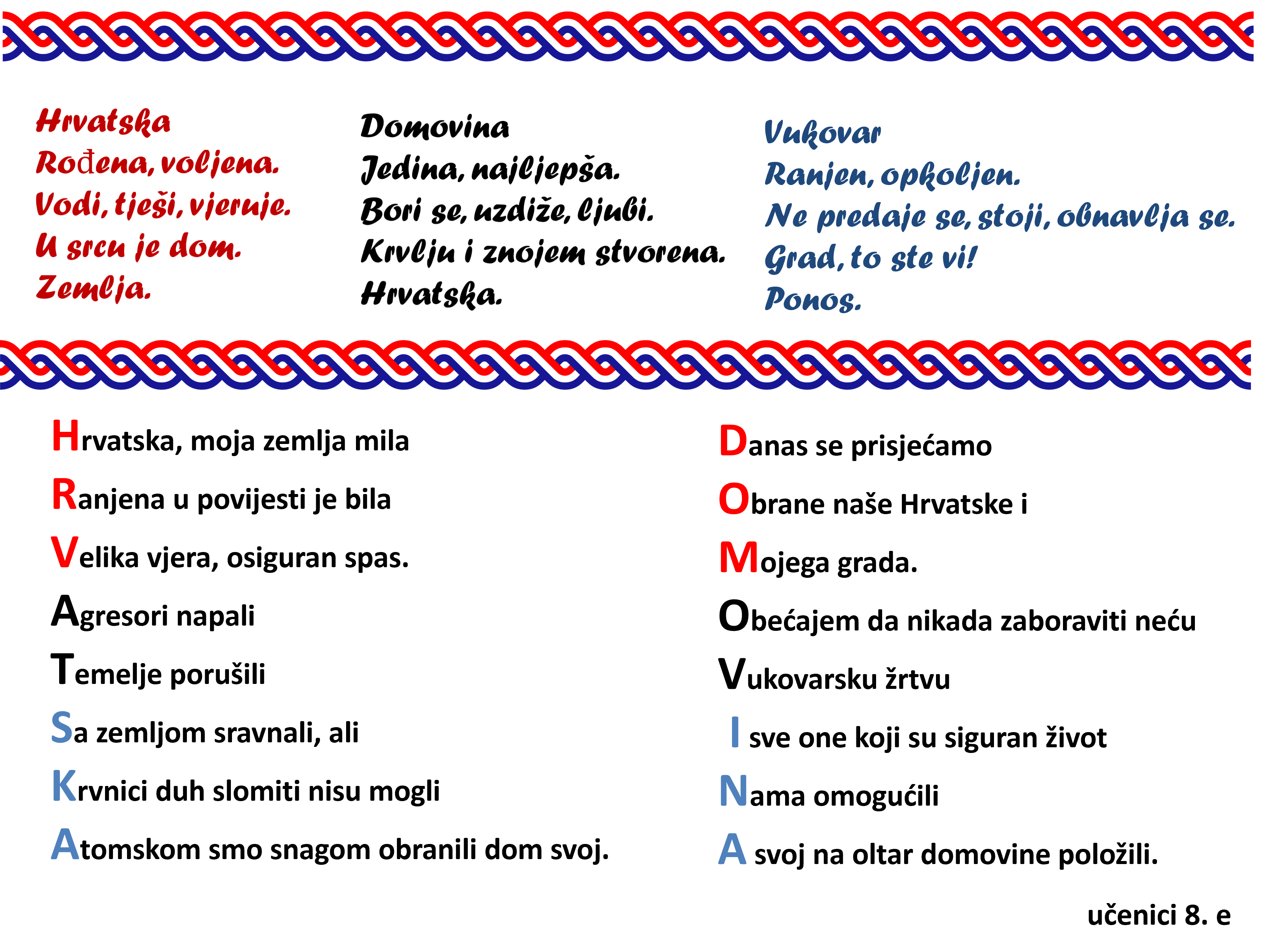 Hrvatska
Rođena, voljena.
Vodi, tješi, vjeruje.
U srcu je dom.
Zemlja.

Domovina
Jedina, najljepša.
Bori se, uzdiže, ljubi.
Krvlju i znojem stvorena.
Hrvatska.

Vukovar
Ranjen, opkoljen.
Ne predaje se, stoji, obnavlja se.
Grad, to ste vi!
Ponos.

Hrvatska, moja zemlja mila
Ranjena u povijesti je bila
Velika vjera, osiguran spas.
Agresori napali
Temelje porušili
Sa zemljom sravnali, ali
Krvnici duh slomiti nisu mogli
Atomskom smo snagom obranili dom svoj.

Danas se prisjećamo
Obrane naše Hrvatske i
Mojega grada.
Obećajem da nikada zaboraviti neću
Vukovarsku žrtvu
I sve one koji su siguran život
Nama omogućili
A svoj na oltar domovine položili.

učenici 8. e